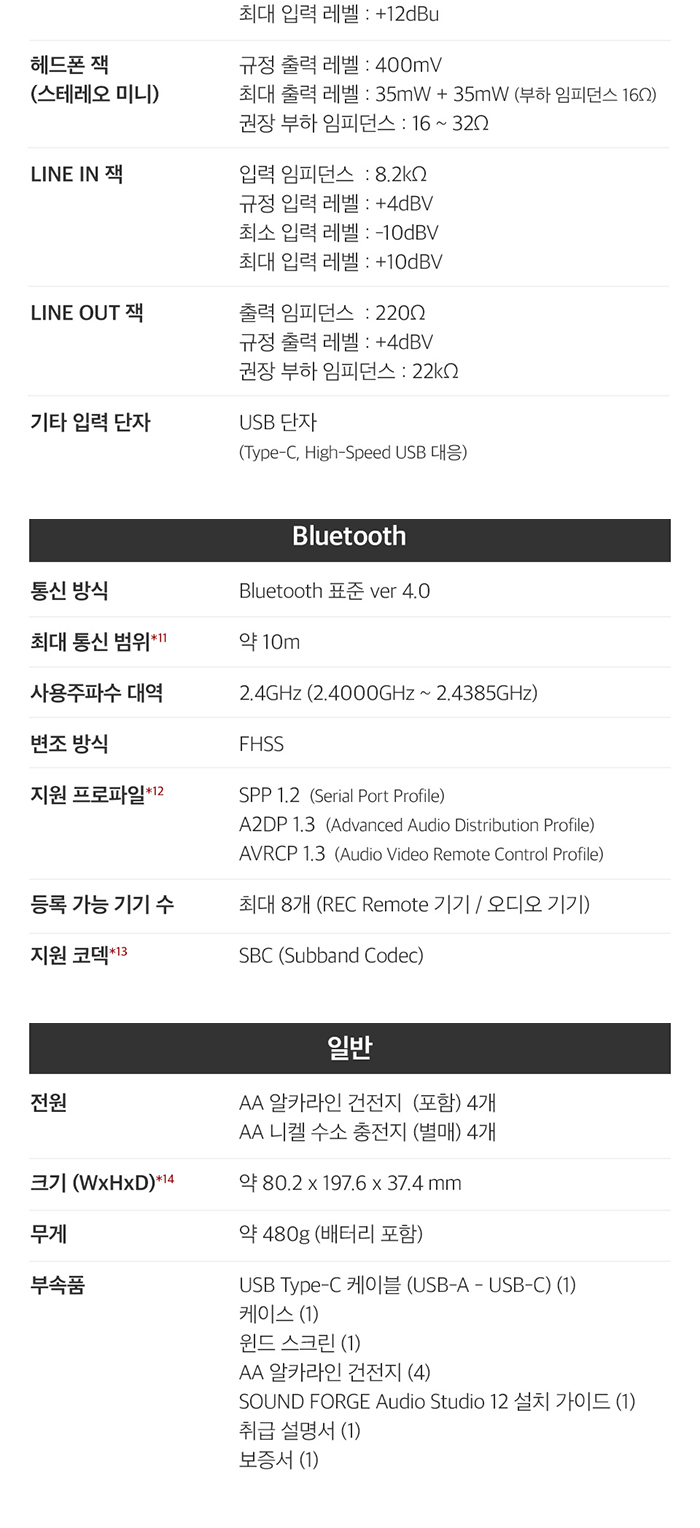 최대 입력 레벨 : +12dBu

헤드폰 잭
(스테레오 미니)

규정 출력 레벨 : 400mV
최대 출력 레벨 : 35mW + 35mW (부하 임피던스 16Ω)
권장 부하 임피던스 : 16 ~ 32Ω

LINE IN 잭

입력 임피던스 : 8.2kΩ
규정 입력 레벨 : +4dBV
최소 입력 레벨 : -10dBV
최대 입력 레벨 : +10dBV

LINE OUT 잭

출력 임피던스 : 220Ω
규정 출력 레벨 : +4dBV
권장 부하 임피던스 : 22kΩ

기타 입력 단자

USB 단자
(Type-C, High-Speed USB 대응)

Bluetooth

통신 방식
Bluetooth 표준 ver 4.0

최대 통신 범위$^{*11}$
약 10m

사용주파수 대역
2.4GHz (2.4000GHz ~ 2.4385GHz)

변조 방식
FHSS

지원 프로파일$^{*12}$
SPP 1.2 (Serial Port Profile)
A2DP 1.3 (Advanced Audio Distribution Profile)
AVRCP 1.3 (Audio Video Remote Control Profile)

등록 가능 기기 수
최대 8개 (REC Remote 기기 / 오디오 기기)

지원 코덱$^{*13}$
SBC (Subband Codec)

일반

전원
AA 알카라인 건전지 (포함) 4개
AA 니켈 수소 충전지 (별매) 4개

크기 (WxHxD)$^{*14}$
약 80.2 x 197.6 x 37.4 mm

무게
약 480g (배터리 포함)

부속품
USB Type-C 케이블 (USB-A - USB-C) (1)
케이스 (1)
윈드 스크린 (1)
AA 알카라인 건전지 (4)
SOUND FORGE Audio Studio 12 설치 가이드 (1)
취급 설명서 (1)
보증서 (1)